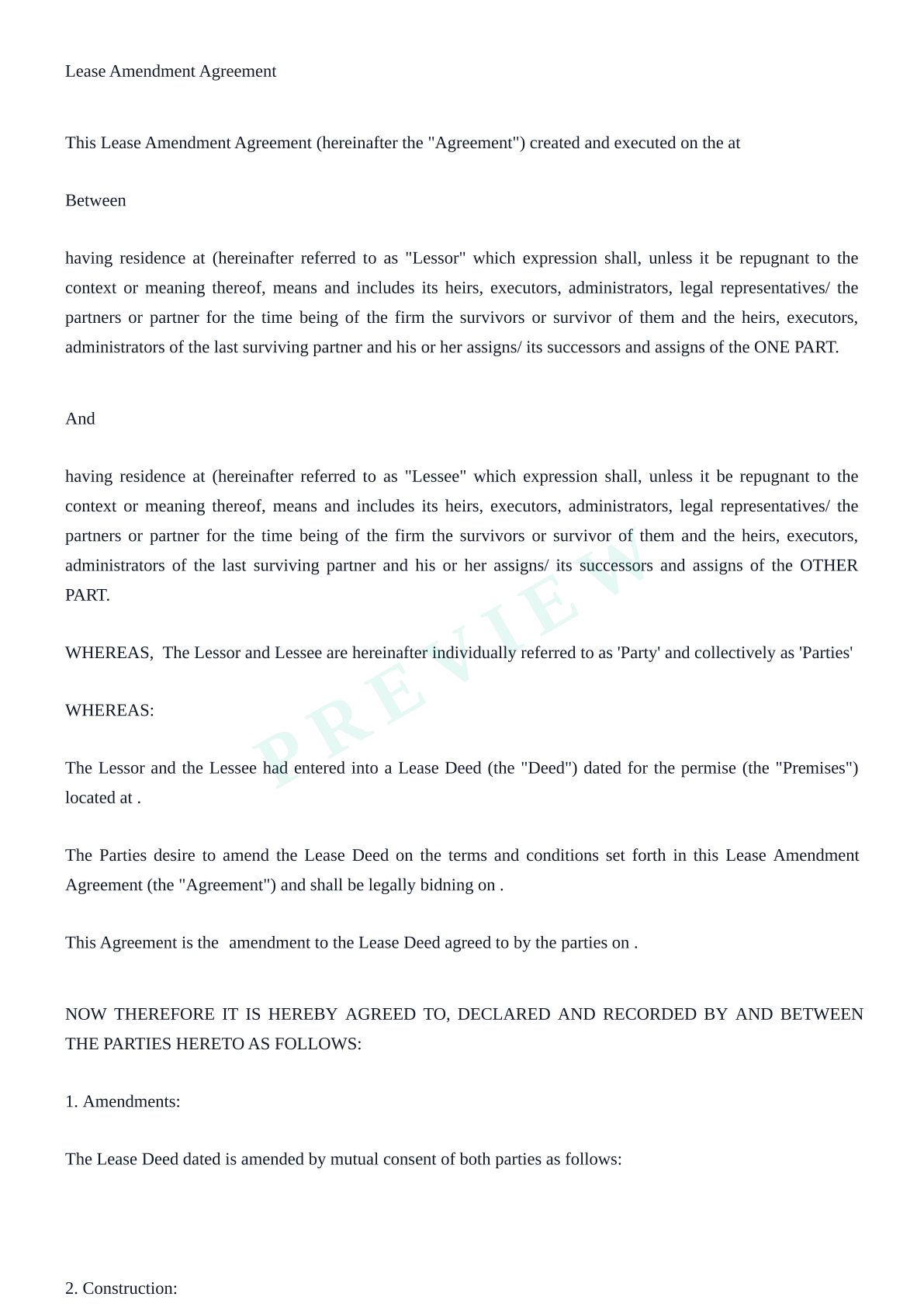 Lease Amendment Agreement

This Lease Amendment Agreement (hereinafter the "Agreement") created and executed on the at

Between

having residence at (hereinafter referred to as "Lessor" which expression shall, unless it be repugnant to the context or meaning thereof, means and includes its heirs, executors, administrators, legal representatives/ the partners or partner for the time being of the firm the survivors or survivor of them and the heirs, executors, administrators of the last surviving partner and his or her assigns/ its successors and assigns of the ONE PART.

And

having residence at (hereinafter referred to as "Lessee" which expression shall, unless it be repugnant to the context or meaning thereof, means and includes its heirs, executors, administrators, legal representatives/ the partners or partner for the time being of the firm the survivors or survivor of them and the heirs, executors, administrators of the last surviving partner and his or her assigns/ its successors and assigns of the OTHER PART.

WHEREAS, The Lessor and Lessee are hereinafter individually referred to as 'Party' and collectively as 'Parties'

WHEREAS:

The Lessor and the Lessee had entered into a Lease Deed (the "Deed") dated for the permise (the "Premises") located at .

The Parties desire to amend the Lease Deed on the terms and conditions set forth in this Lease Amendment Agreement (the "Agreement") and shall be legally bidning on .

This Agreement is the amendment to the Lease Deed agreed to by the parties on .

NOW THEREFORE IT IS HEREBY AGREED TO, DECLARED AND RECORDED BY AND BETWEEN THE PARTIES HERETO AS FOLLOWS:

1. Amendments:

The Lease Deed dated is amended by mutual consent of both parties as follows:

2. Construction:

PREVIEW